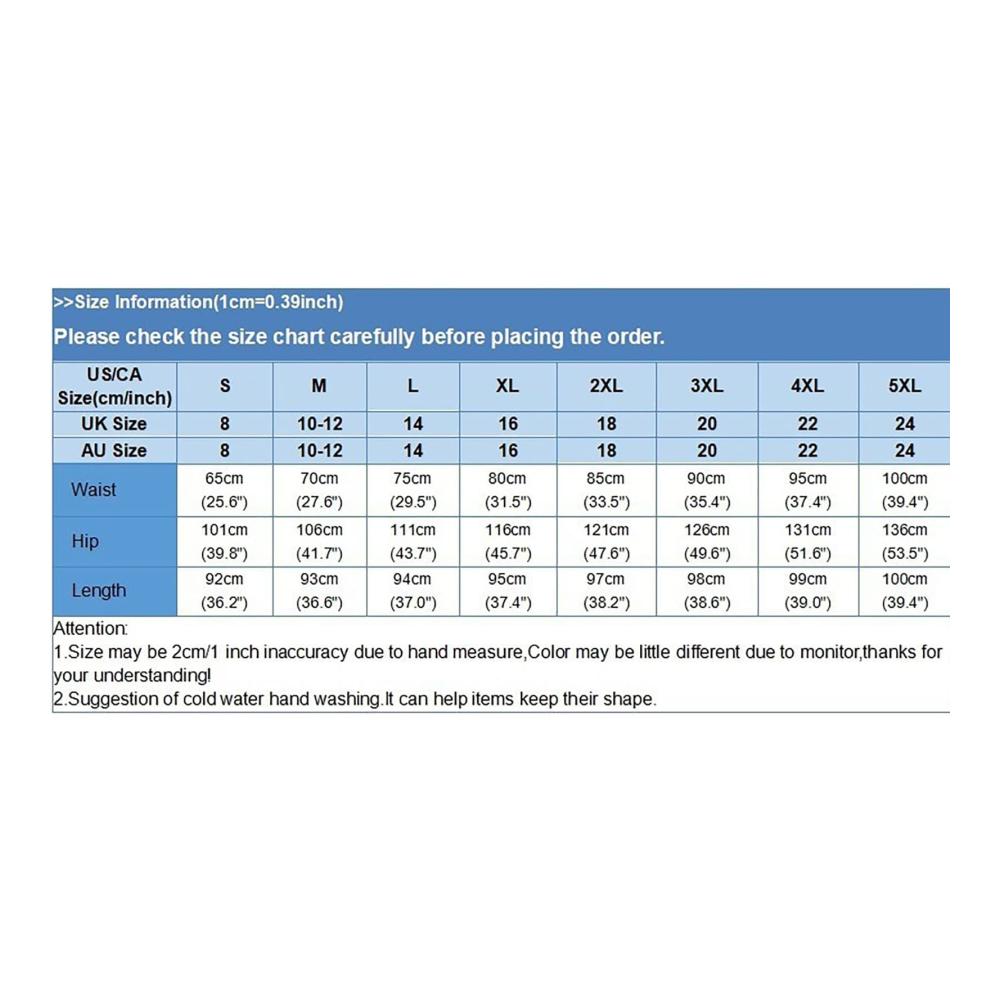 >>Size Information(1cm=0.39inch)

Please check the size chart carefully before placing the order.

| US/CA Size(cm/inch) | S | M | L | XL | 2XL | 3XL | 4XL | 5XL |
|---|---|---|---|---|---|---|---|---|
| UK Size | 8 | 10-12 | 14 | 16 | 18 | 20 | 22 | 24 |
| AU Size | 8 | 10-12 | 14 | 16 | 18 | 20 | 22 | 24 |
| Waist | 65cm (25.6") | 70cm (27.6") | 75cm (29.5") | 80cm (31.5") | 85cm (33.5") | 90cm (35.4") | 95cm (37.4") | 100cm (39.4") |
| Hip | 101cm (39.8") | 106cm (41.7") | 111cm (43.7") | 116cm (45.7") | 121cm (47.6") | 126cm (49.6") | 131cm (51.6") | 136cm (53.5") |
| Length | 92cm (36.2") | 93cm (36.6") | 94cm (37.0") | 95cm (37.4") | 97cm (38.2") | 98cm (38.6") | 99cm (39.0") | 100cm (39.4") |

Attention:
1.Size may be 2cm/1 inch inaccuracy due to hand measure,Color may be little different due to monitor,thanks for your understanding!
2.Suggestion of cold water hand washing.It can help items keep their shape.